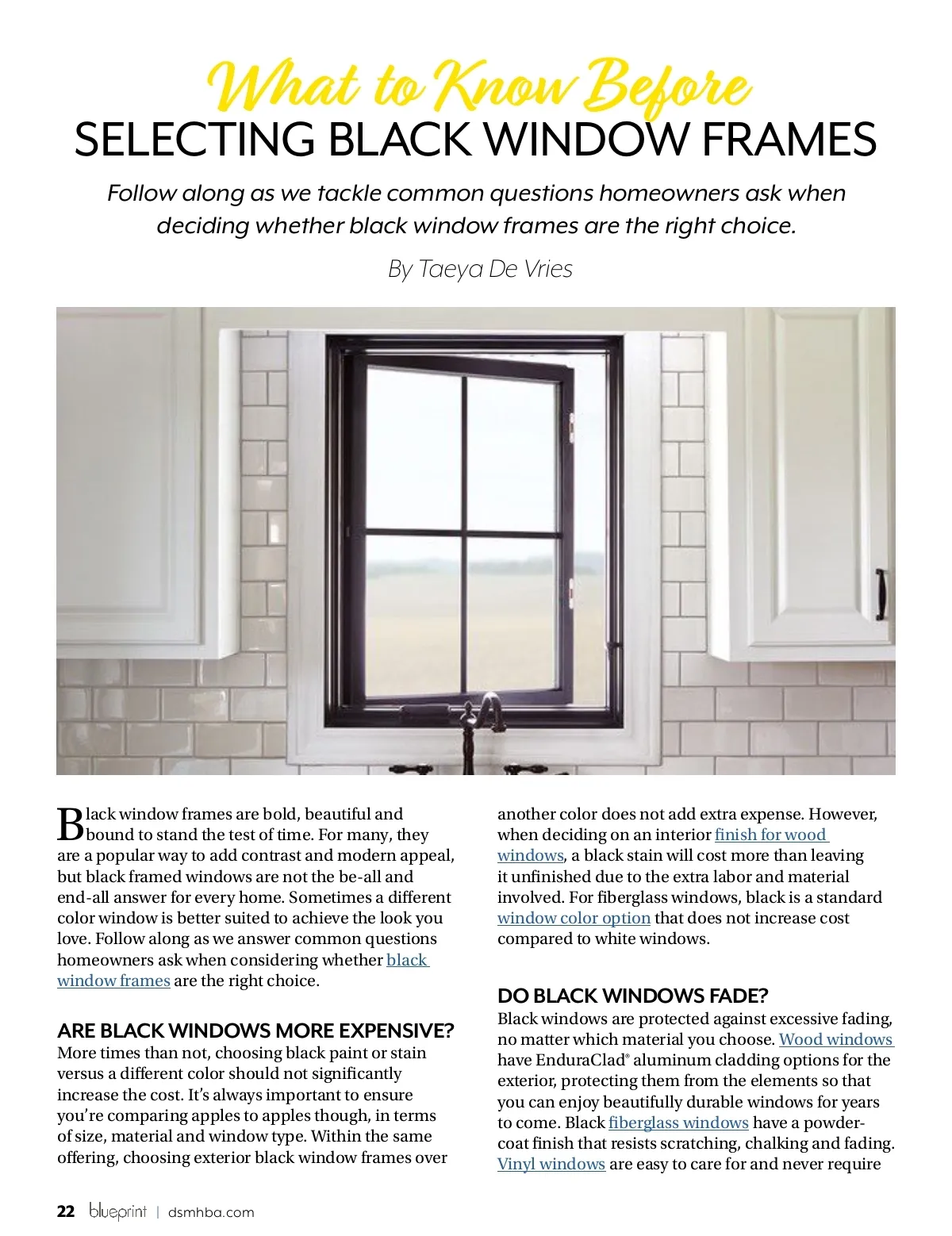 What to Know Before
SELECTING BLACK WINDOW FRAMES

Follow along as we tackle common questions homeowners ask when deciding whether black window frames are the right choice.

By Taeya De Vries

Black window frames are bold, beautiful and bound to stand the test of time. For many, they are a popular way to add contrast and modern appeal, but black framed windows are not the be-all and end-all answer for every home. Sometimes a different color window is better suited to achieve the look you love. Follow along as we answer common questions homeowners ask when considering whether black window frames are the right choice.

ARE BLACK WINDOWS MORE EXPENSIVE?
More times than not, choosing black paint or stain versus a different color should not significantly increase the cost. It's always important to ensure you're comparing apples to apples though, in terms of size, material and window type. Within the same offering, choosing exterior black window frames over another color does not add extra expense. However, when deciding on an interior finish for wood windows, a black stain will cost more than leaving it unfinished due to the extra labor and material involved. For fiberglass windows, black is a standard window color option that does not increase cost compared to white windows.

DO BLACK WINDOWS FADE?
Black windows are protected against excessive fading, no matter which material you choose. Wood windows have EnduraClad® aluminum cladding options for the exterior, protecting them from the elements so that you can enjoy beautifully durable windows for years to come. Black fiberglass windows have a powder-coat finish that resists scratching, chalking and fading. Vinyl windows are easy to care for and never require

22 blueprint | dsmhba.com